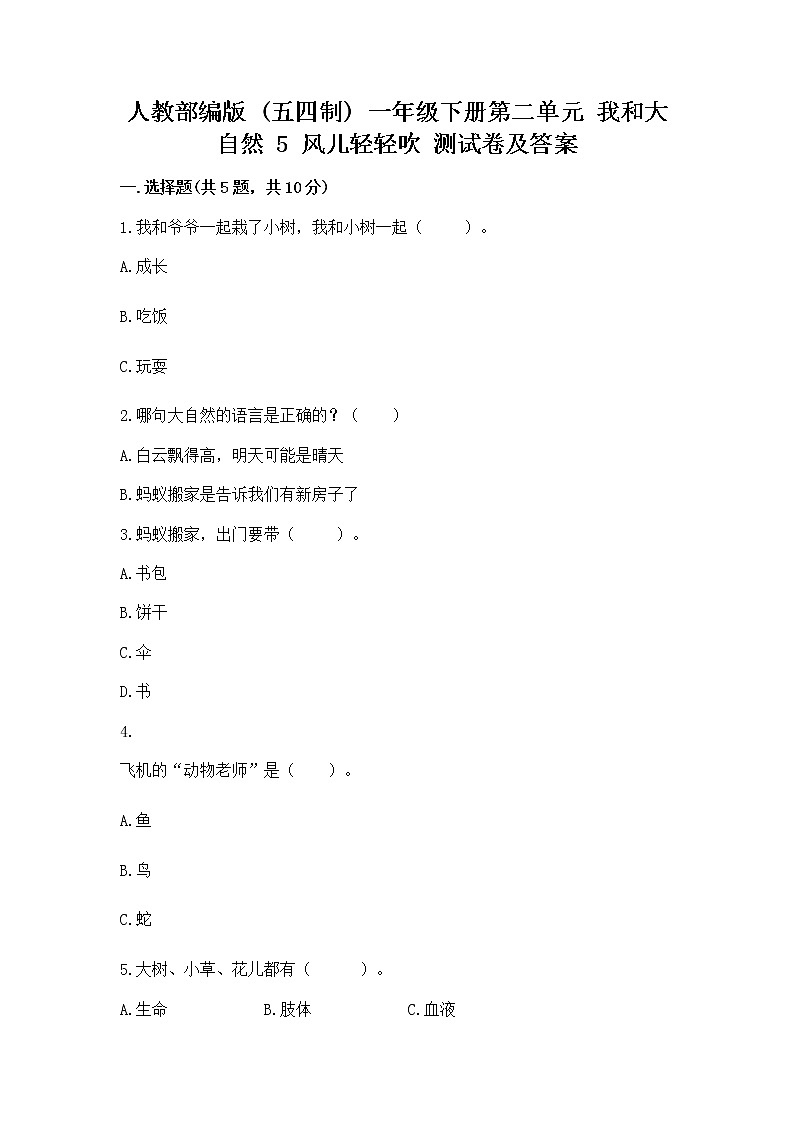 人教部编版（五四制）一年级下册第二单元 我和大自然 5 风儿轻轻吹 测试卷及答案

一.选择题(共5题，共10分)

1.我和爷爷一起栽了小树，我和小树一起（　　）。

A.成长

B.吃饭

C.玩耍

2.哪句大自然的语言是正确的？（　　）

A.白云飘得高，明天可能是晴天

B.蚂蚁搬家是告诉我们有新房子了

3.蚂蚁搬家，出门要带（　　）。

A.书包

B.饼干

C.伞

D.书

4.

飞机的“动物老师”是（　　）。

A.鱼

B.鸟

C.蛇

5.大树、小草、花儿都有（　　）。

A.生命　　B.肢体　　C.血液